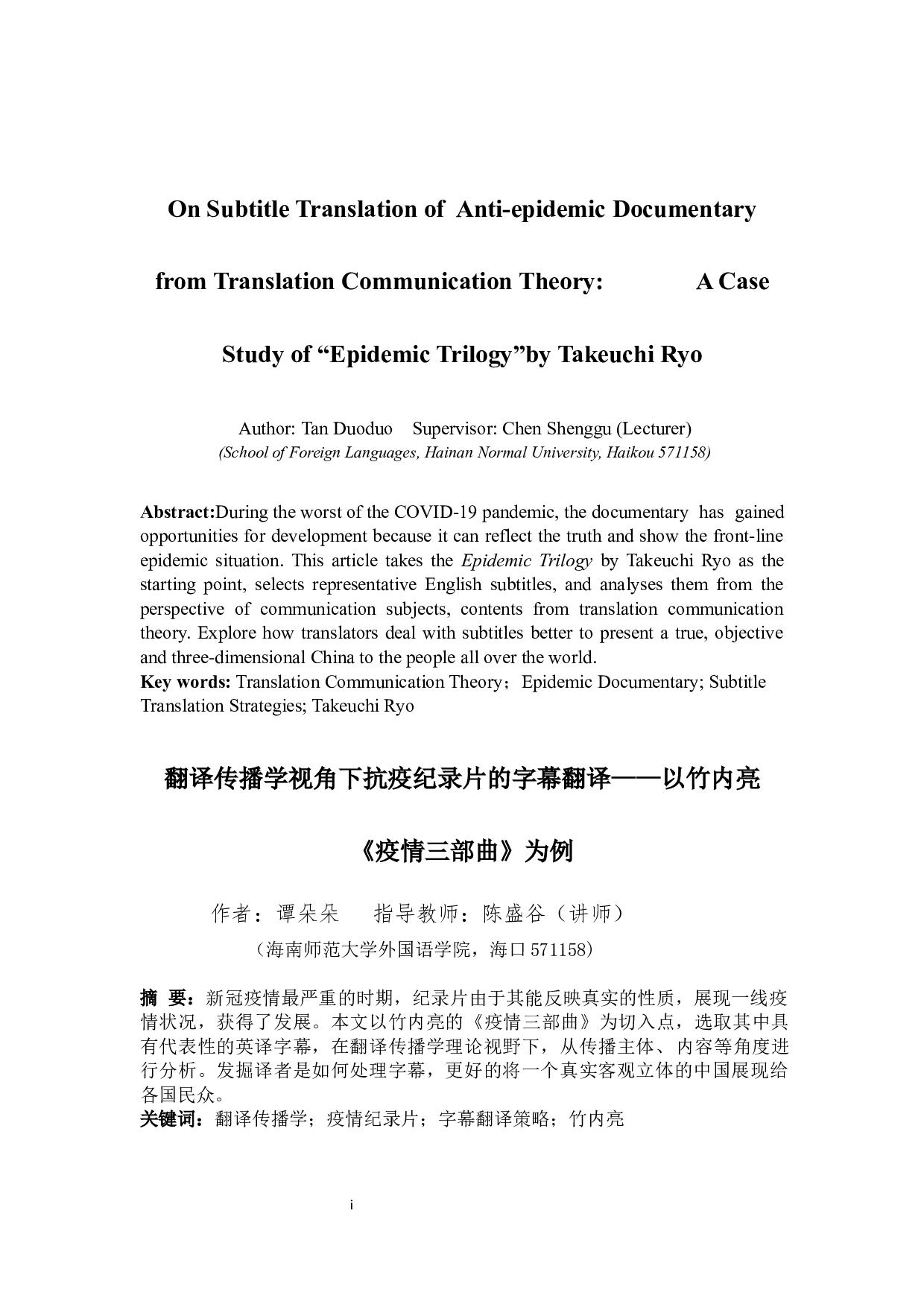 On Subtitle Translation of Anti-epidemic Documentary from Translation Communication Theory: A Case Study of “Epidemic Trilogy”by Takeuchi Ryo

Author: Tan Duoduo Supervisor: Chen Shenggu (Lecturer)
(School of Foreign Languages, Hainan Normal University, Haikou 571158)

Abstract:During the worst of the COVID-19 pandemic, the documentary has gained opportunities for development because it can reflect the truth and show the front-line epidemic situation. This article takes the Epidemic Trilogy by Takeuchi Ryo as the starting point, selects representative English subtitles, and analyses them from the perspective of communication subjects, contents from translation communication theory. Explore how translators deal with subtitles better to present a true, objective and three-dimensional China to the people all over the world.
Key words: Translation Communication Theory；Epidemic Documentary; Subtitle Translation Strategies; Takeuchi Ryo

翻译传播学视角下抗疫纪录片的字幕翻译——以竹内亮《疫情三部曲》为例

作者：谭朵朵 指导教师：陈盛谷（讲师）
（海南师范大学外国语学院，海口 571158）

摘 要：新冠疫情最严重的时期，纪录片由于其能反映真实的性质，展现一线疫情状况，获得了发展。本文以竹内亮的《疫情三部曲》为切入点，选取其中具有代表性的英译字幕，在翻译传播学理论视野下，从传播主体、内容等角度进行分析。发掘译者是如何处理字幕，更好的将一个真实客观立体的中国展现给各国民众。
关键词：翻译传播学；疫情纪录片；字幕翻译策略；竹内亮

i